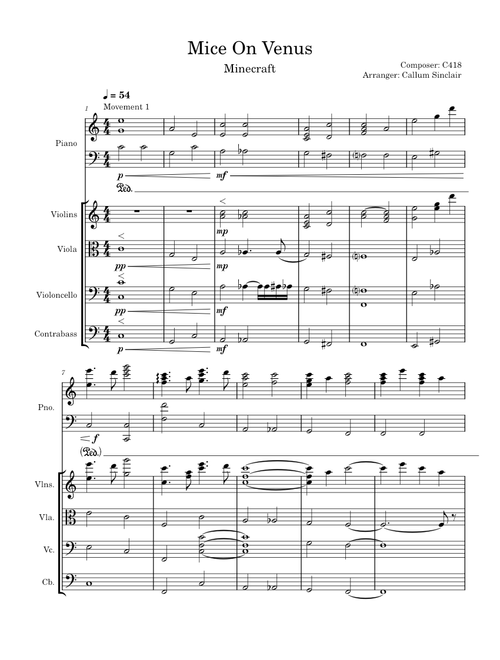 Mice On Venus

Minecraft

Composer: C418
Arranger: Callum Sinclair

♩ = 54

1

Movement 1

Piano

p

mf

Ped.

Violins

mp

Viola

pp

mp

Violoncello

pp

mf

Contrabass

p

mf

7

Pno.

f

(Ped.)

Vlns.

Vla.

Vc.

Cb.